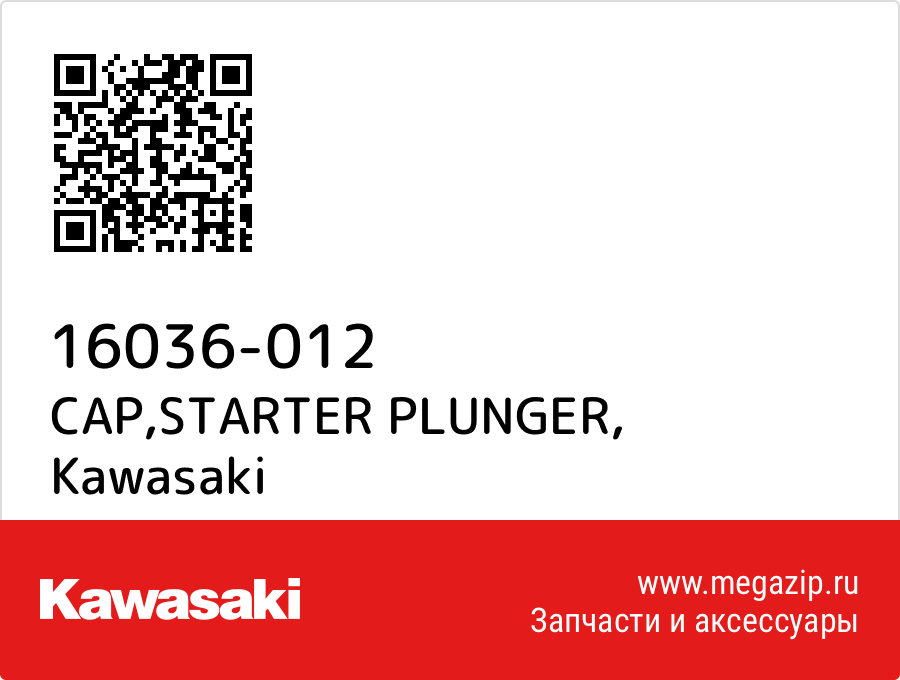 16036-012
CAP,STARTER PLUNGER, Kawasaki

Kawasaki

www.megazip.ru
Запчасти и аксессуары